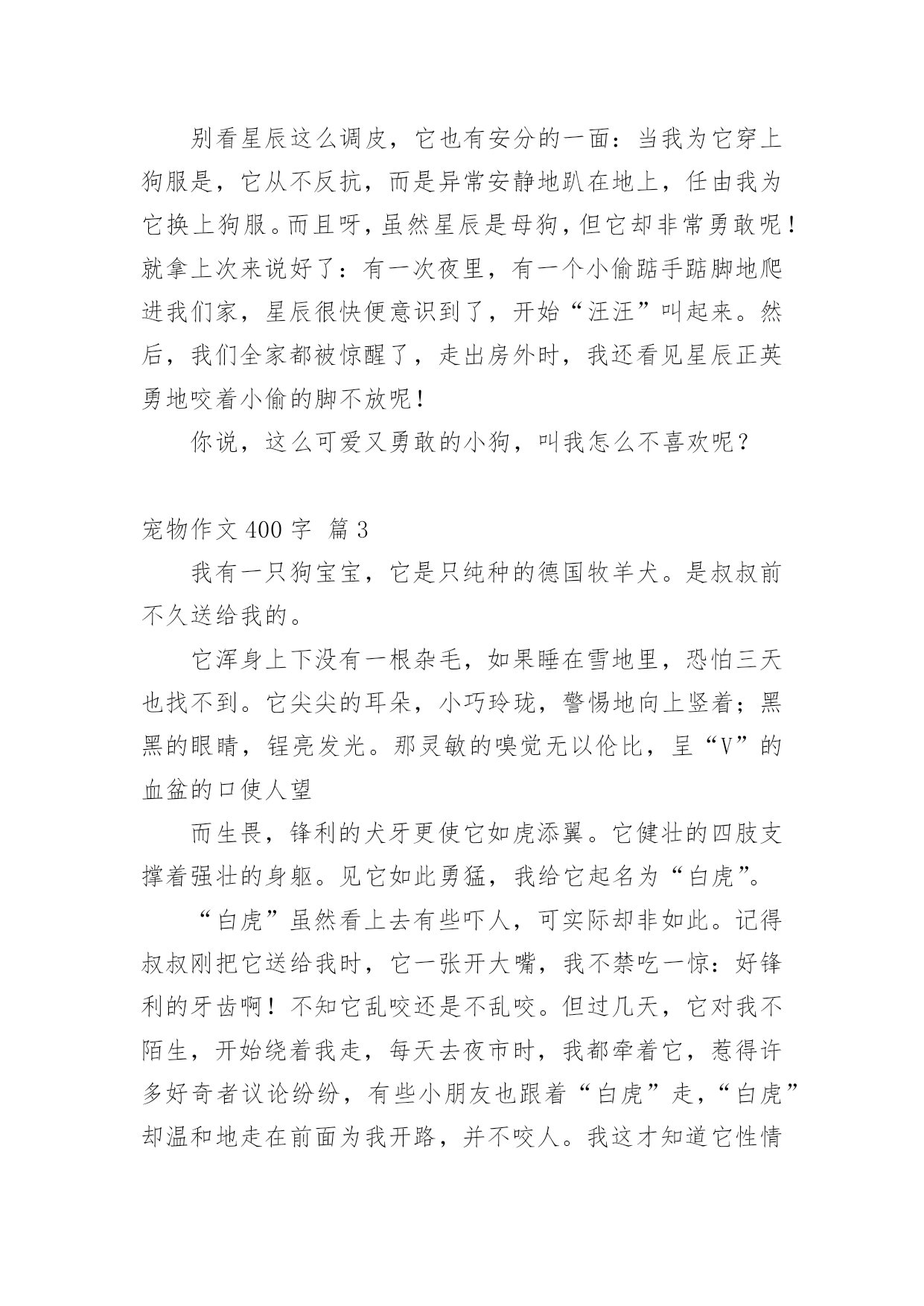 别看星辰这么调皮，它也有安分的一面：当我为它穿上狗服是，它从不反抗，而是异常安静地趴在地上，任由我为它换上狗服。而且呀，虽然星辰是母狗，但它却非常勇敢呢！就拿上次来说好了：有一次夜里，有一个小偷踮手踮脚地爬进我们家，星辰很快便意识到了，开始“汪汪”叫起来。然后，我们全家都被惊醒了，走出房外时，我还看见星辰正英勇地咬着小偷的脚不放呢！

你说，这么可爱又勇敢的小狗，叫我怎么不喜欢呢？

宠物作文 400 字 篇 3

我有一只狗宝宝，它是只纯种的德国牧羊犬。是叔叔前不久送给我的。

它浑身上下没有一根杂毛，如果睡在雪地里，恐怕三天也找不到。它尖尖的耳朵，小巧玲珑，警惕地向上竖着；黑黑的眼睛，锃亮发光。那灵敏的嗅觉无以伦比，呈“V”的血盆的口使人望

而生畏，锋利的犬牙更使它如虎添翼。它健壮的四肢支撑着强壮的身躯。见它如此勇猛，我给它起名为“白虎”。

“白虎”虽然看上去有些吓人，可实际却非如此。记得叔叔刚把它送给我时，它一张开大嘴，我不禁吃一惊：好锋利的牙齿啊！不知它乱咬还是不乱咬。但过几天，它对我不陌生，开始绕着我走，每天去夜市时，我都牵着它，惹得许多好奇者议论纷纷，有些小朋友也跟着“白虎”走，“白虎”却温和地走在前面为我开路，并不咬人。我这才知道它性情